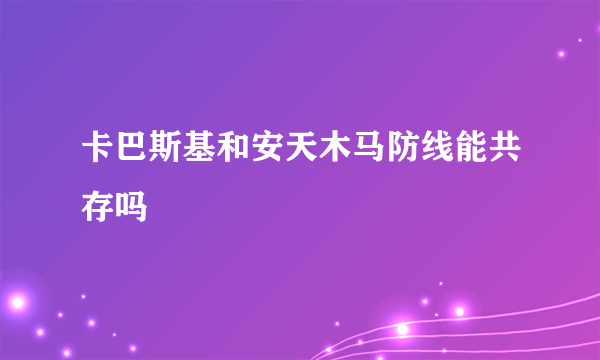 卡巴斯基和安天木马防线能共存吗